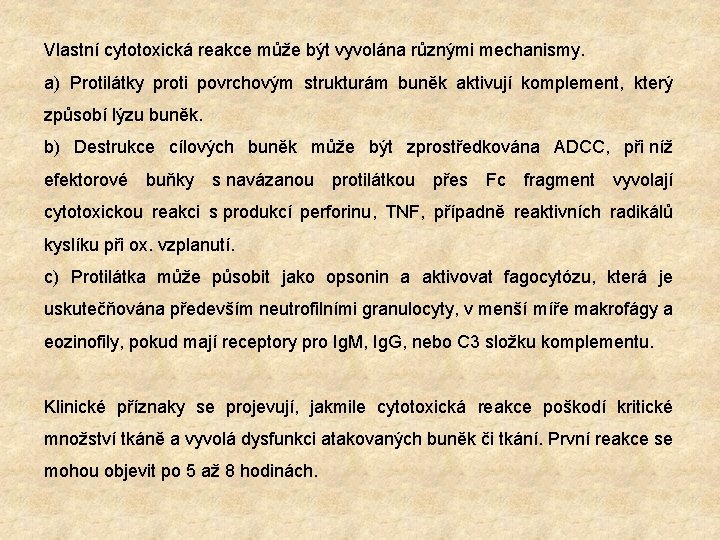 Vlastní cytotoxická reakce může být vyvolána různými mechanismy.
a) Protilátky proti povrchovým strukturám buněk aktivují komplement, který způsobí lýzu buněk.
b) Destrukce cílových buněk může být zprostředkována ADCC, při níž efektorové buňky s navázanou protilátkou přes Fc fragment vyvolají cytotoxickou reakci s produkcí perforinu, TNF, případně reaktivních radikálů kyslíku při ox. vzplanutí.
c) Protilátka může působit jako opsonin a aktivovat fagocytózu, která je uskutečňována především neutrofilními granulocyty, v menší míře makrofágy a eozinofily, pokud mají receptory pro IgM, IgG, nebo C3 složku komplementu.

Klinické příznaky se projevují, jakmile cytotoxická reakce poškodí kritické množství tkáně a vyvolá dysfunkci atakovaných buněk či tkání. První reakce se mohou objevit po 5 až 8 hodinách.